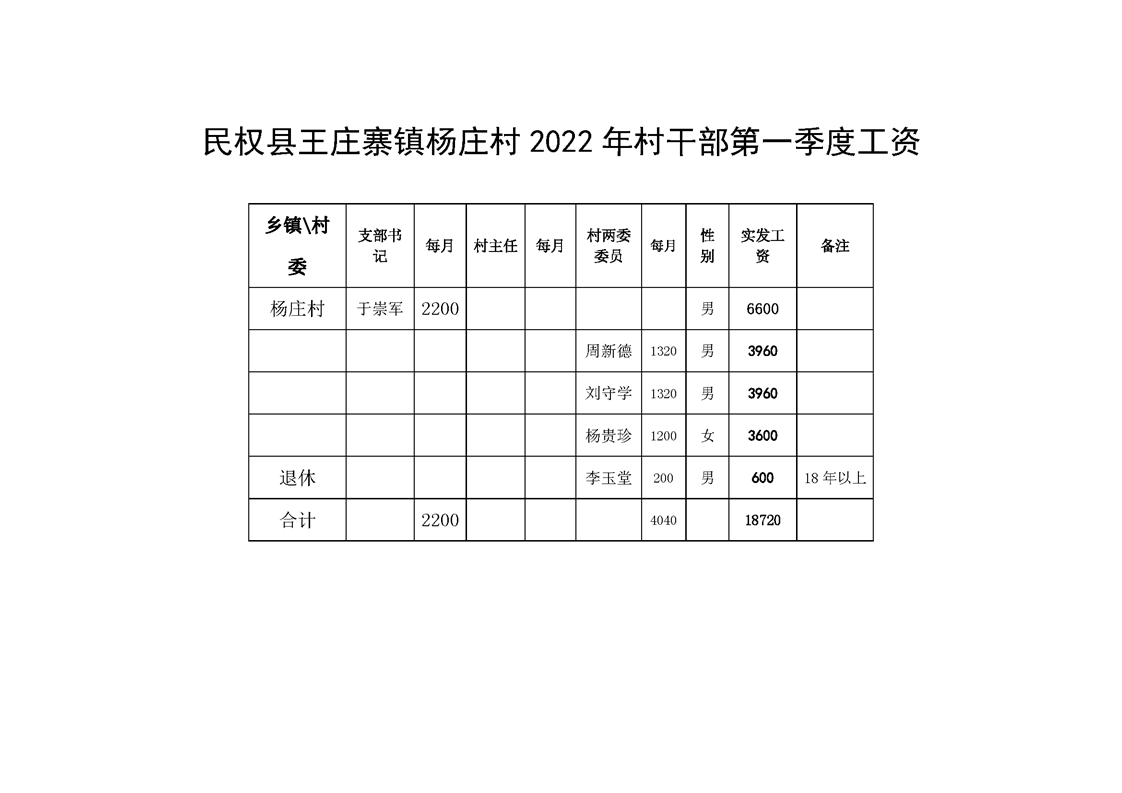 民权县王庄寨镇杨庄村 2022 年村干部第一季度工资

| 乡镇\村委 | 支部书记 | 每月 | 村主任 | 每月 | 村两委委员 | 每月 | 性别 | 实发工资 | 备注 |
|---|---|---|---|---|---|---|---|---|---|
| 杨庄村 | 于崇军 | 2200 | | | | | 男 | 6600 | |
| | | | | | 周新德 | 1320 | 男 | 3960 | |
| | | | | | 刘守学 | 1320 | 男 | 3960 | |
| | | | | | 杨贵珍 | 1200 | 女 | 3600 | |
| 退休 | | | | | 李玉堂 | 200 | 男 | 600 | 18 年以上 |
| 合计 | | 2200 | | | | 4040 | | 18720 | |